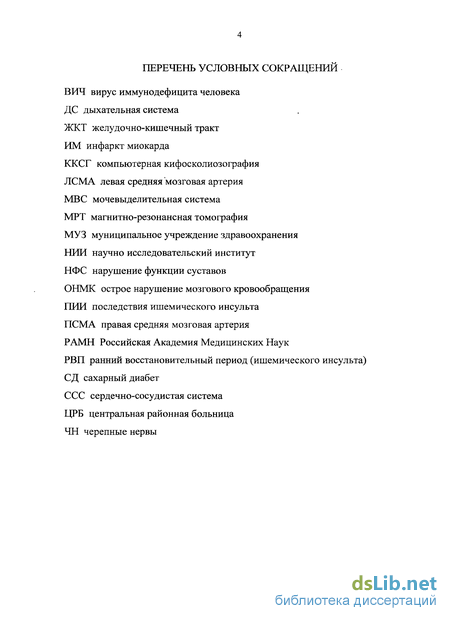 4

ПЕРЕЧЕНЬ УСЛОВНЫХ СОКРАЩЕНИЙ

ВИЧ вирус иммунодефицита человека

ДС дыхательная система

ЖКТ желудочно-кишечный тракт

ИМ инфаркт миокарда

ККСГ компьютерная кифосколиозография

ЛСМА левая средняя мозговая артерия

МВС мочевыделительная система

МРТ магнитно-резонансная томография

МУЗ муниципальное учреждение здравоохранения

НИИ научно исследовательский институт

НФС нарушение функции суставов

ОНМК острое нарушение мозгового кровообращения

ПИИ последствия ишемического инсульта

ПСМА правая средняя мозговая артерия

РАМН Российская Академия Медицинских Наук

РВП ранний восстановительный период (ишемического инсульта)

СД сахарный диабет

ССС сердечно-сосудистая система

ЦРБ центральная районная больница

ЧН черепные нервы

dsLib.net
библиотека диссертаций